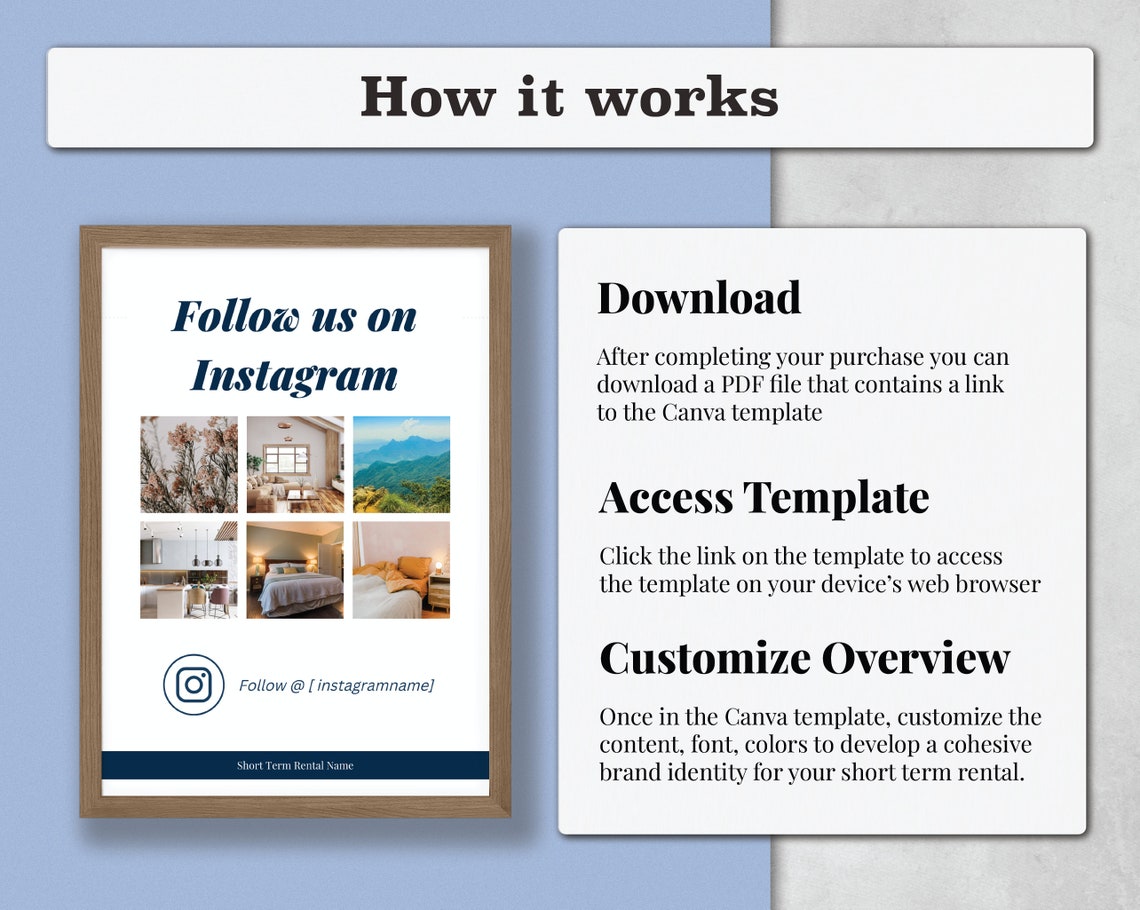 How it works

Follow us on Instagram

Follow @ [ instagramname]

Short Term Rental Name

Download

After completing your purchase you can download a PDF file that contains a link to the Canva template

Access Template

Click the link on the template to access the template on your device's web browser

Customize Overview

Once in the Canva template, customize the content, font, colors to develop a cohesive brand identity for your short term rental.